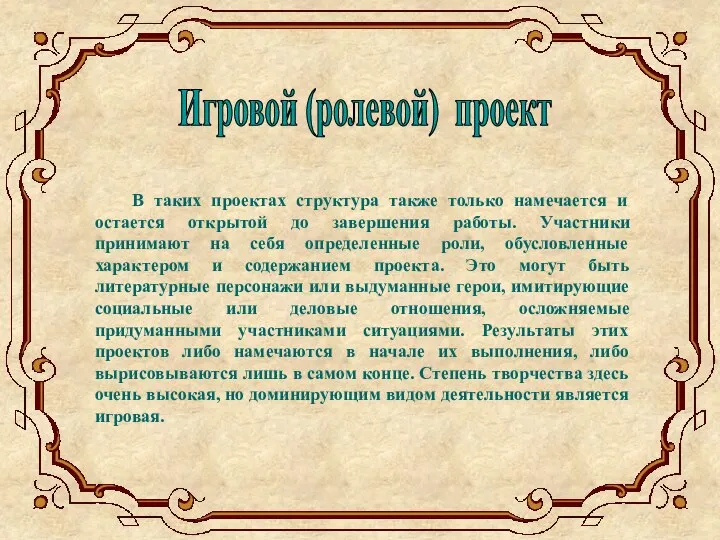 Игровой (ролевой) проект

В таких проектах структура также только намечается и остается открытой до завершения работы. Участники принимают на себя определенные роли, обусловленные характером и содержанием проекта. Это могут быть литературные персонажи или выдуманные герои, имитирующие социальные или деловые отношения, осложняемые придуманными участниками ситуациями. Результаты этих проектов либо намечаются в начале их выполнения, либо вырисовываются лишь в самом конце. Степень творчества здесь очень высокая, но доминирующим видом деятельности является игровая.